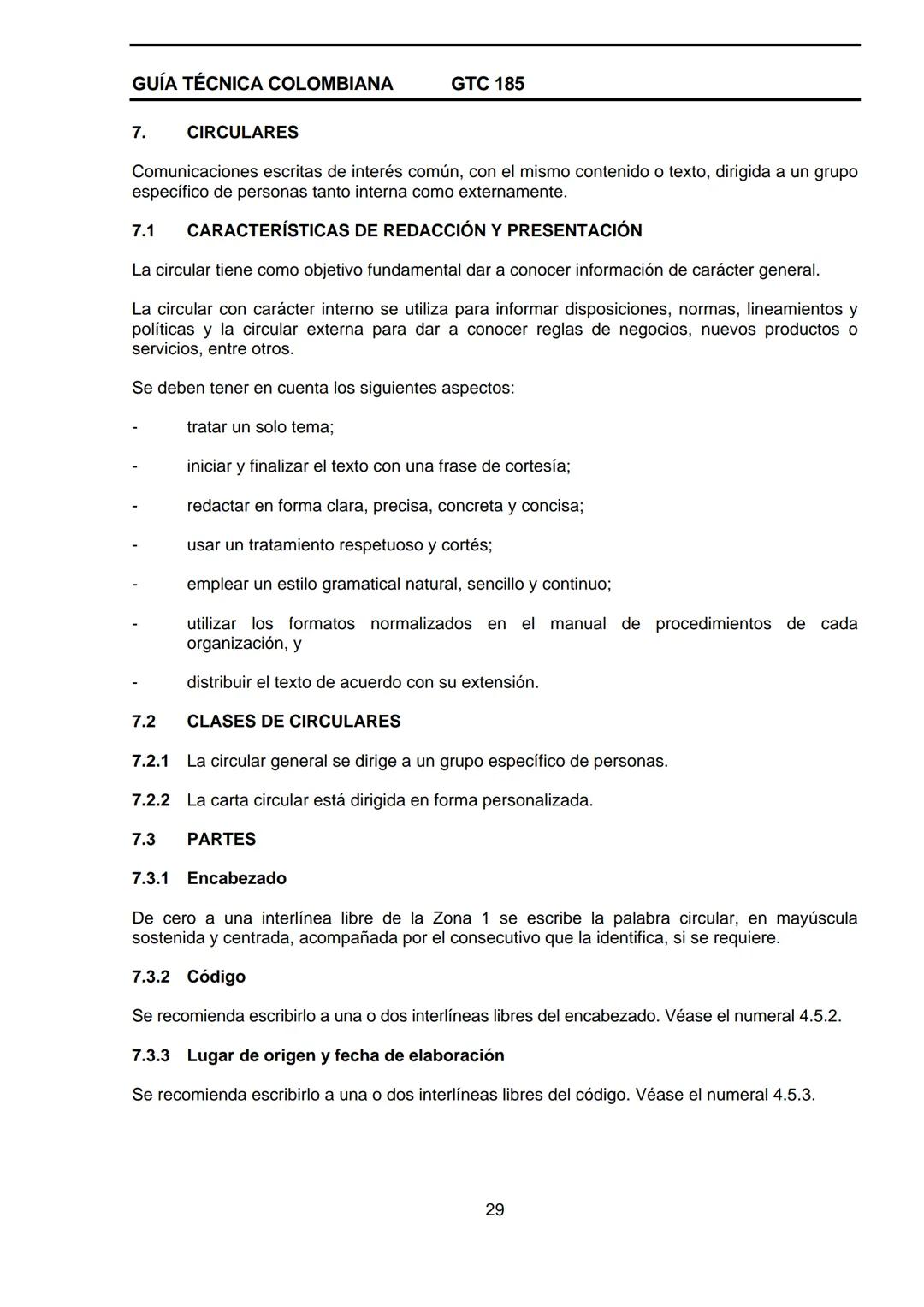 GUÍA TÉCNICA COLOMBIANA GTC 185

7. CIRCULARES

Comunicaciones escritas de interés común, con el mismo contenido o texto, dirigida a un grupo específico de personas tanto interna como externamente.

7.1 CARACTERÍSTICAS DE REDACCIÓN Y PRESENTACIÓN

La circular tiene como objetivo fundamental dar a conocer información de carácter general.

La circular con carácter interno se utiliza para informar disposiciones, normas, lineamientos y políticas y la circular externa para dar a conocer reglas de negocios, nuevos productos o servicios, entre otros.

Se deben tener en cuenta los siguientes aspectos:

- tratar un solo tema;

- iniciar y finalizar el texto con una frase de cortesía;

- redactar en forma clara, precisa, concreta y concisa;

- usar un tratamiento respetuoso y cortés;

- emplear un estilo gramatical natural, sencillo y continuo;

- utilizar los formatos normalizados en el manual de procedimientos de cada organización, y

- distribuir el texto de acuerdo con su extensión.

7.2 CLASES DE CIRCULARES

7.2.1 La circular general se dirige a un grupo específico de personas.

7.2.2 La carta circular está dirigida en forma personalizada.

7.3 PARTES

7.3.1 Encabezado

De cero a una interlínea libre de la Zona 1 se escribe la palabra circular, en mayúscula sostenida y centrada, acompañada por el consecutivo que la identifica, si se requiere.

7.3.2 Código

Se recomienda escribirlo a una o dos interlíneas libres del encabezado. Véase el numeral 4.5.2.

7.3.3 Lugar de origen y fecha de elaboración

Se recomienda escribirlo a una o dos interlíneas libres del código. Véase el numeral 4.5.3.

29